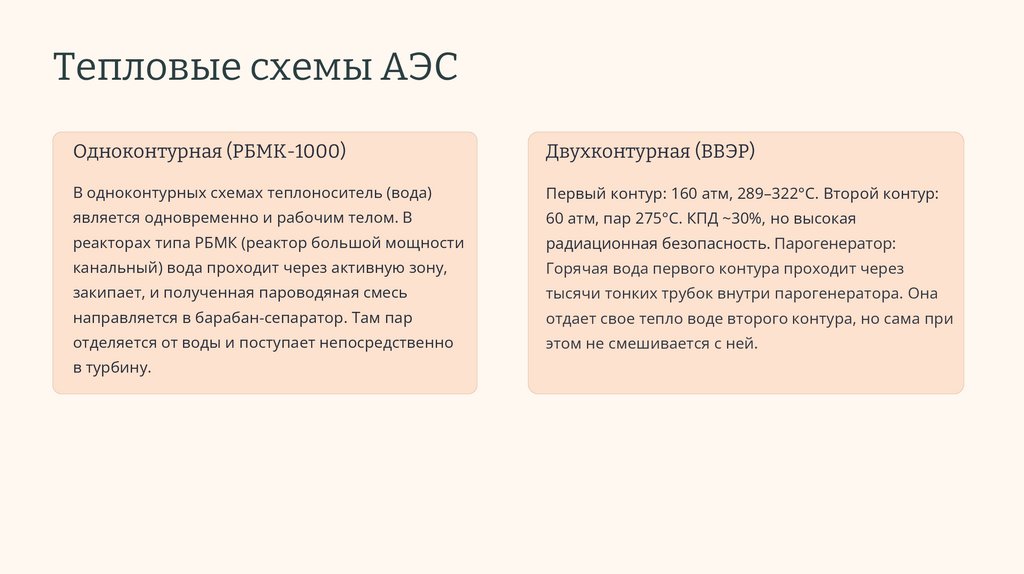 Тепловые схемы АЭС

Одноконтурная (РБМК-1000)

В одноконтурных схемах теплоноситель (вода) является одновременно и рабочим телом. В реакторах типа РБМК (реактор большой мощности канальный) вода проходит через активную зону, закипает, и полученная пароводяная смесь направляется в барабан-сепаратор. Там пар отделяется от воды и поступает непосредственно в турбину.

Двухконтурная (ВВЭР)

Первый контур: 160 атм, 289–322°C. Второй контур: 60 атм, пар 275°C. КПД ~30%, но высокая радиационная безопасность. Парогенератор: Горячая вода первого контура проходит через тысячи тонких трубок внутри парогенератора. Она отдает свое тепло воде второго контура, но сама при этом не смешивается с ней.